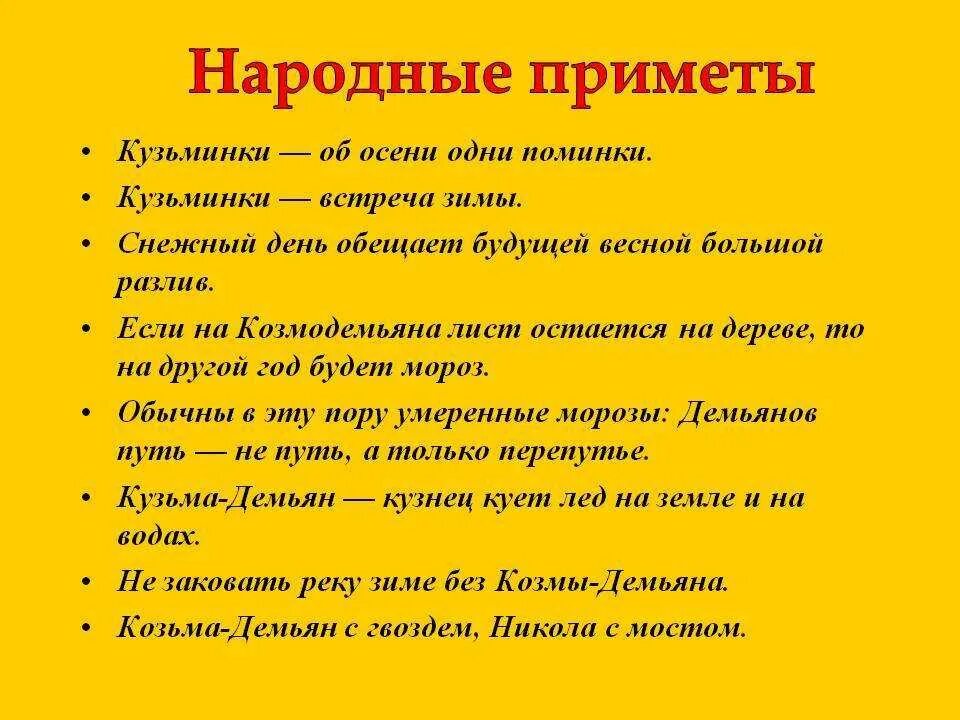 Народные приметы

• Кузьминки — об осени одни поминки.
• Кузьминки — встреча зимы.
• Снежный день обещает будущей весной большой разлив.
• Если на Козмодемьяна лист остается на дереве, то на другой год будет мороз.
• Обычны в эту пору умеренные морозы: Демьянов путь — не путь, а только перепутье.
• Кузьма-Демьян — кузнец кует лед на земле и на водах.
• Не заковать реку зиме без Козмы-Демьяна.
• Козьма-Демьян с гвоздем, Никола с мостом.